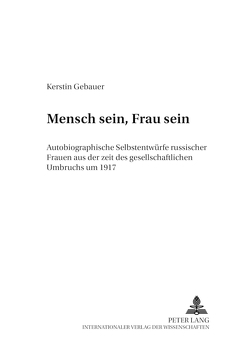 Kerstin Gebauer

Mensch sein, Frau sein

Autobiographische Selbstentwürfe russischer Frauen aus der zeit des gesellschaftlichen Umbruchs um 1917

PETER LANG
INTERNATIONALER VERLAG DER WISSENSCHAFTEN